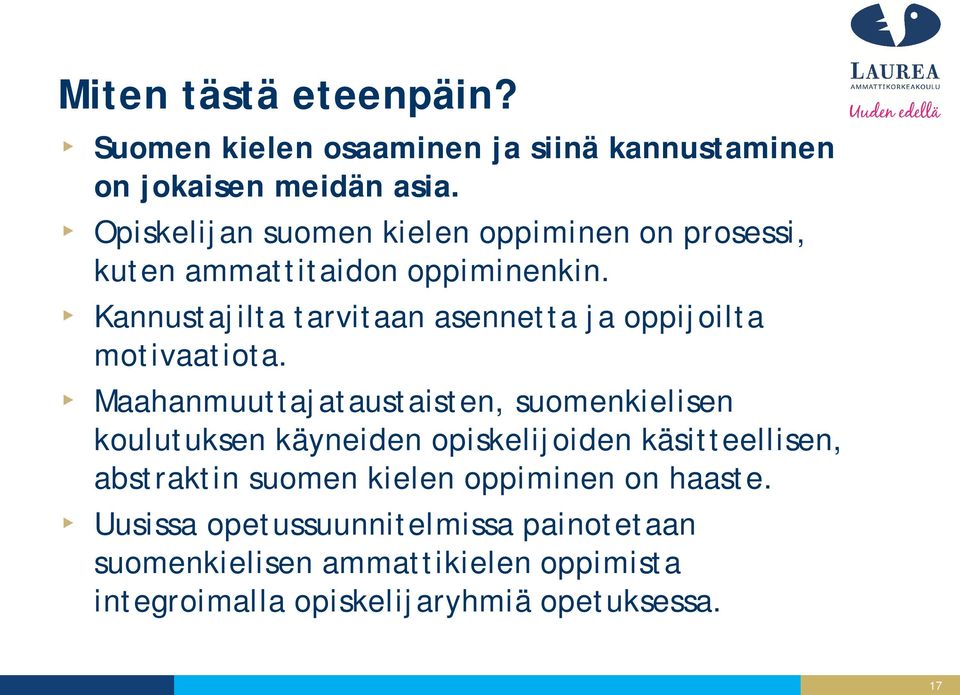 LAUREA
AMMATTIKORKEAKOULU
Uuden edellä

Miten tästä eteenpäin?

Suomen kielen osaaminen ja siinä kannustaminen on jokaisen meidän asia.

Opiskelijan suomen kielen oppiminen on prosessi, kuten ammattitaidon oppiminenkin.

Kannustajilta tarvitaan asennetta ja oppijoilta motivaatiota.

Maahanmuuttajataustaisten, suomenkielisen koulutuksen käyneiden opiskelijoiden käsitteellisen, abstraktin suomen kielen oppiminen on haaste.

Uusissa opetussuunnitelmissa painotetaan suomenkielisen ammattikielen oppimista integroimalla opiskelijaryhmiä opetuksessa.

17